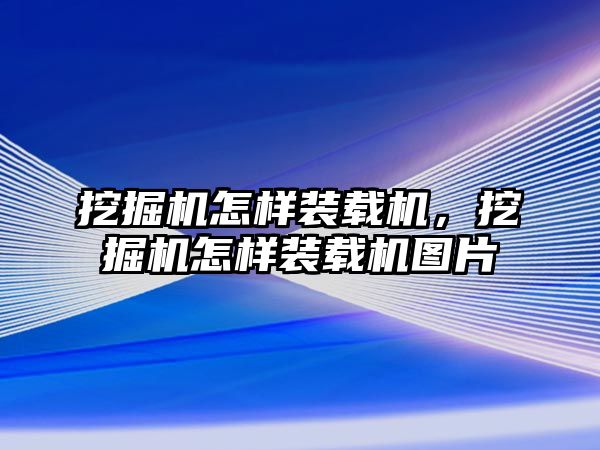 挖掘机怎样装载机，挖掘机怎样装载机图片